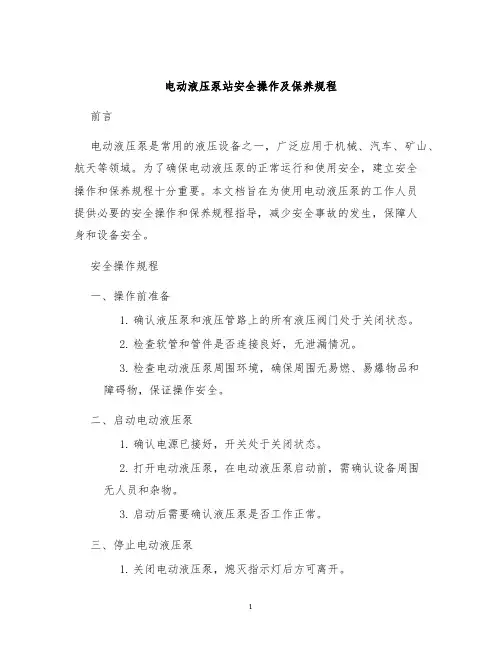 电动液压泵站安全操作及保养规程

前言

电动液压泵是常用的液压设备之一，广泛应用于机械、汽车、矿山、航天等领域。为了确保电动液压泵的正常运行和使用安全，建立安全操作和保养规程十分重要。本文档旨在为使用电动液压泵的工作人员提供必要的安全操作和保养规程指导，减少安全事故的发生，保障人身和设备安全。

安全操作规程

一、操作前准备

1. 确认液压泵和液压管路上的所有液压阀门处于关闭状态。

2. 检查软管和管件是否连接良好，无泄漏情况。

3. 检查电动液压泵周围环境，确保周围无易燃、易爆物品和障碍物，保证操作安全。

二、启动电动液压泵

1. 确认电源已接好，开关处于关闭状态。

2. 打开电动液压泵，在电动液压泵启动前，需确认设备周围无人员和杂物。

3. 启动后需要确认液压泵是否工作正常。

三、停止电动液压泵

1. 关闭电动液压泵，熄灭指示灯后方可离开。

1